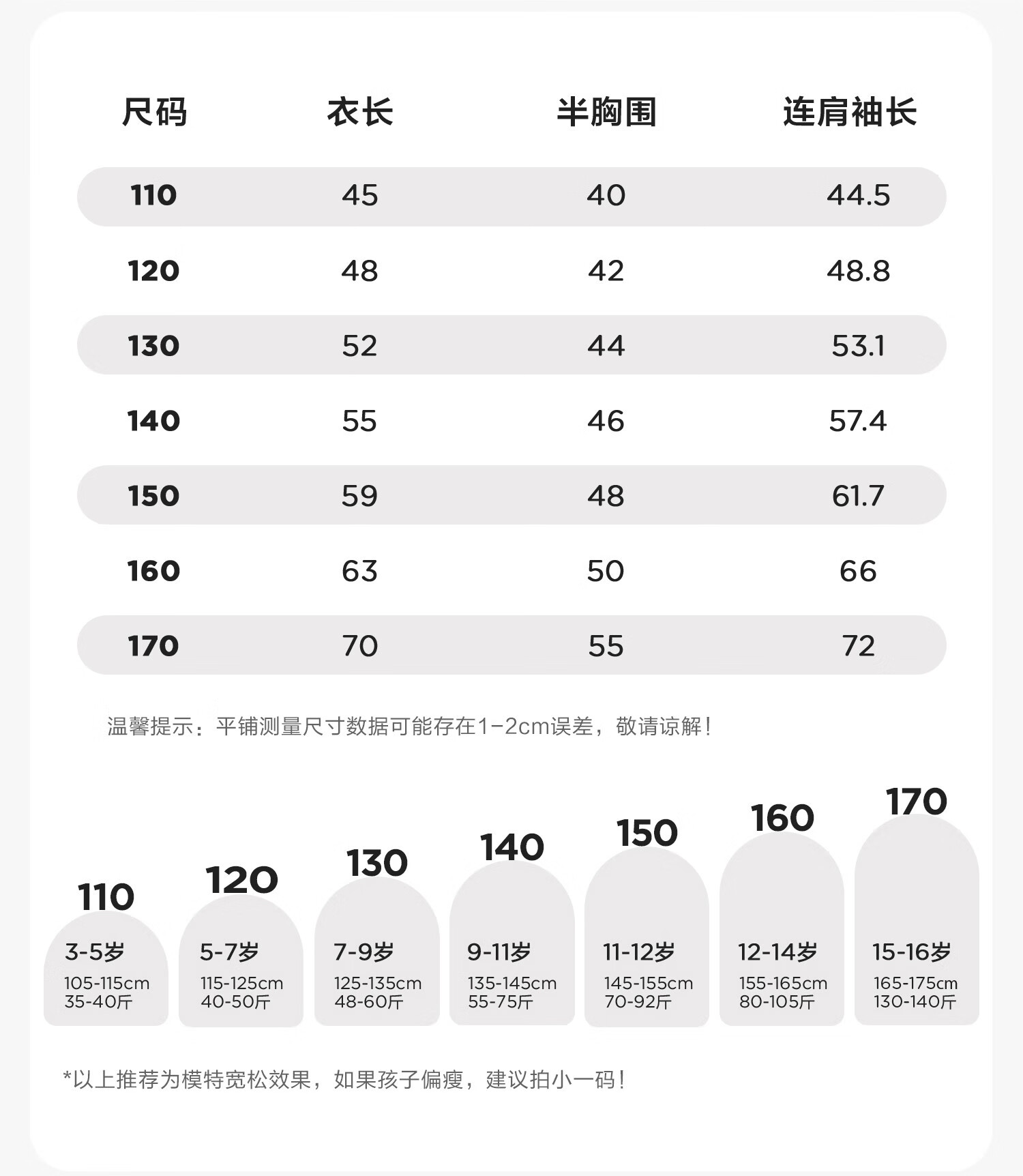 | 尺码 | 衣长 | 半胸围 | 连肩袖长 |
|---|---|---|---|
| 110 | 45 | 40 | 44.5 |
| 120 | 48 | 42 | 48.8 |
| 130 | 52 | 44 | 53.1 |
| 140 | 55 | 46 | 57.4 |
| 150 | 59 | 48 | 61.7 |
| 160 | 63 | 50 | 66 |
| 170 | 70 | 55 | 72 |

温馨提示：平铺测量尺寸数据可能存在1-2cm误差，敬请谅解！

110
3-5岁
105-115cm
35-40斤

120
5-7岁
115-125cm
40-50斤

130
7-9岁
125-135cm
48-60斤

140
9-11岁
135-145cm
55-75斤

150
11-12岁
145-155cm
70-92斤

160
12-14岁
155-165cm
80-105斤

170
15-16岁
165-175cm
130-140斤

*以上推荐为模特宽松效果，如果孩子偏瘦，建议拍小一码！